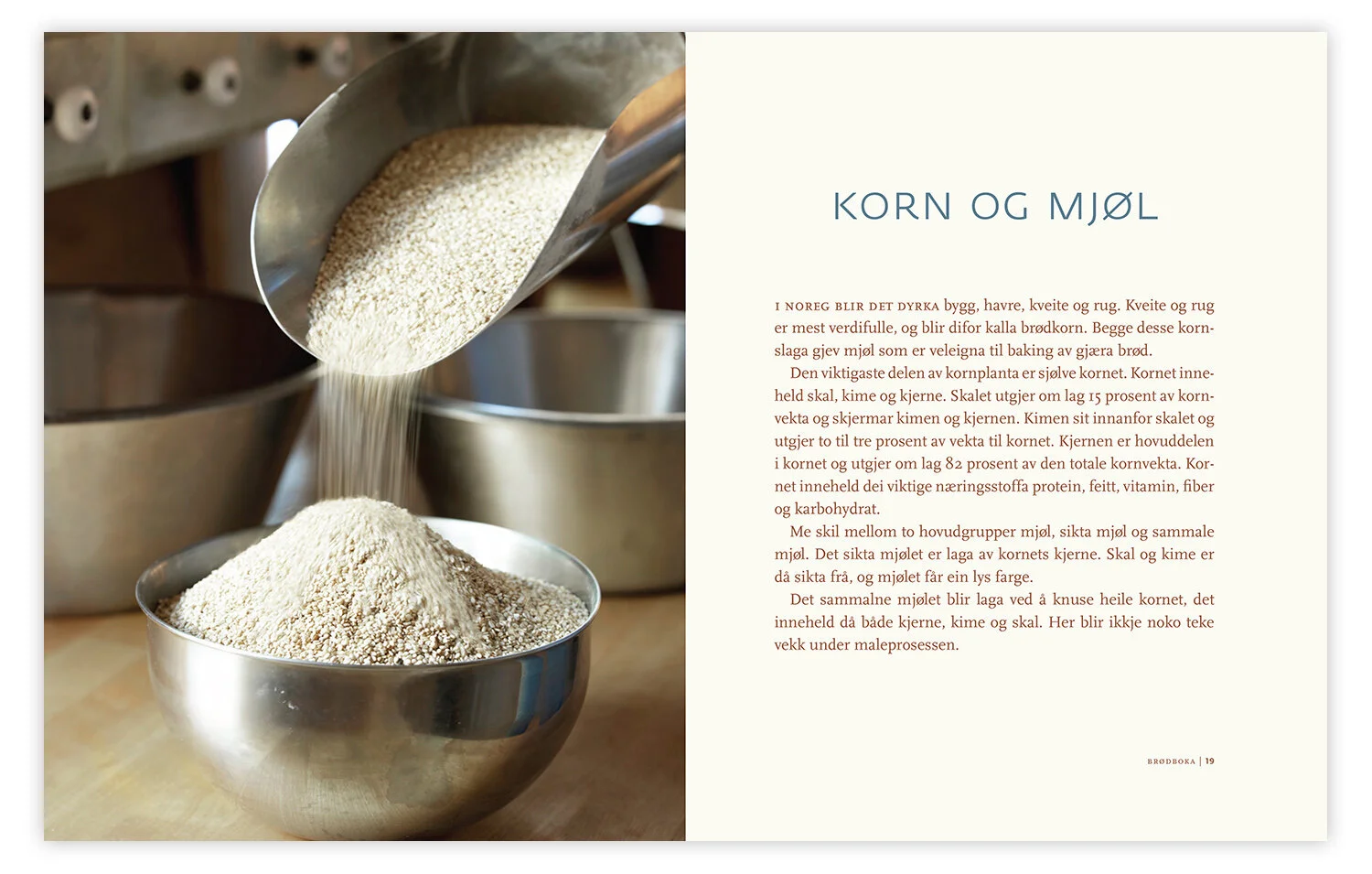 KORN OG MJØL

I NOREG BLIR DET DYRKA bygg, havre, kveite og rug. Kveite og rug er mest verdifulle, og blir difor kalla brødkorn. Begge desse kornslaga gjev mjøl som er veleigna til baking av gjæra brød.

Den viktigaste delen av kornplanta er sjølve kornet. Kornet inneheld skal, kime og kjerne. Skalet utgjer om lag 15 prosent av kornvekta og skjermar kimen og kjernen. Kimen sit innanfor skalet og utgjer to til tre prosent av vekta til kornet. Kjernen er hovuddelen i kornet og utgjer om lag 82 prosent av den totale kornvekta. Kornet inneheld dei viktige næringsstoffa protein, feitt, vitamin, fiber og karbohydrat.

Me skil mellom to hovudgrupper mjøl, sikta mjøl og sammale mjøl. Det sikta mjølet er laga av kornets kjerne. Skal og kime er då sikta frå, og mjølet får ein lys farge.

Det sammalne mjølet blir laga ved å knuse heile kornet, det inneheld då både kjerne, kime og skal. Her blir ikkje noko teke vekk under maleprosessen.

BRØDBOKA | 19